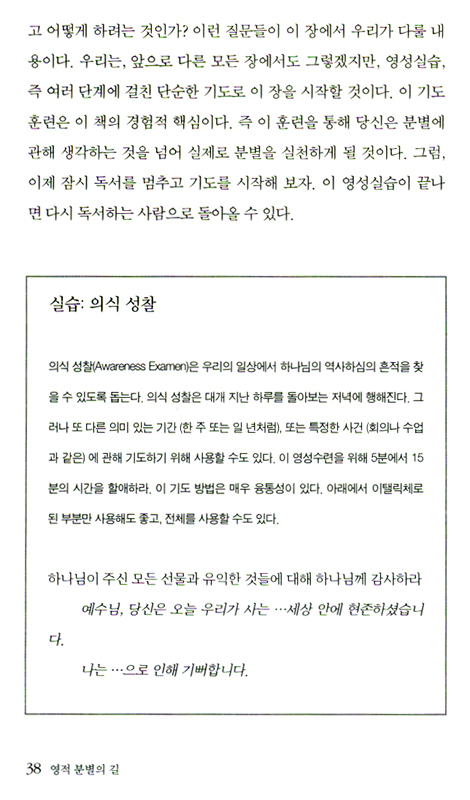 고 어떻게 하려는 것인가? 이런 질문들이 이 장에서 우리가 다룰 내용이다. 우리는, 앞으로 다른 모든 장에서도 그렇겠지만, 영성실습, 즉 여러 단계에 걸친 단순한 기도로 이 장을 시작할 것이다. 이 기도 훈련은 이 책의 경험적 핵심이다. 즉 이 훈련을 통해 당신은 분별에 관해 생각하는 것을 넘어 실제로 분별을 실천하게 될 것이다. 그럼, 이제 잠시 독서를 멈추고 기도를 시작해 보자. 이 영성실습이 끝나면 다시 독서하는 사람으로 돌아올 수 있다.

실습: 의식 성찰

의식 성찰(Awareness Examen)은 우리의 일상에서 하나님의 역사하심의 흔적을 찾을 수 있도록 돕는다. 의식 성찰은 대개 지난 하루를 돌아보는 저녁에 행해진다. 그러나 또 다른 의미 있는 기간 (한 주 또는 일 년처럼), 또는 특정한 사건 (회의나 수업과 같은) 에 관해 기도하기 위해 사용할 수도 있다. 이 영성수련을 위해 5분에서 15분의 시간을 할애하라. 이 기도 방법은 매우 융통성이 있다. 아래에서 이탤릭체로 된 부분만 사용해도 좋고, 전체를 사용할 수도 있다.

하나님이 주신 모든 선물과 유익한 것들에 대해 하나님께 감사하라

예수님, 당신은 오늘 우리가 사는 …세상 안에 현존하셨습니다.

나는 …으로 인해 기뻐합니다.

38 영적 분별의 길